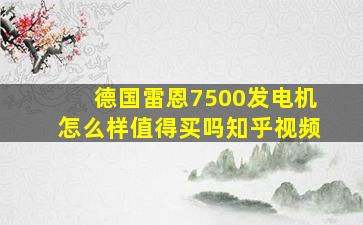 德国雷恩7500发电机
怎么样值得买吗知乎视频